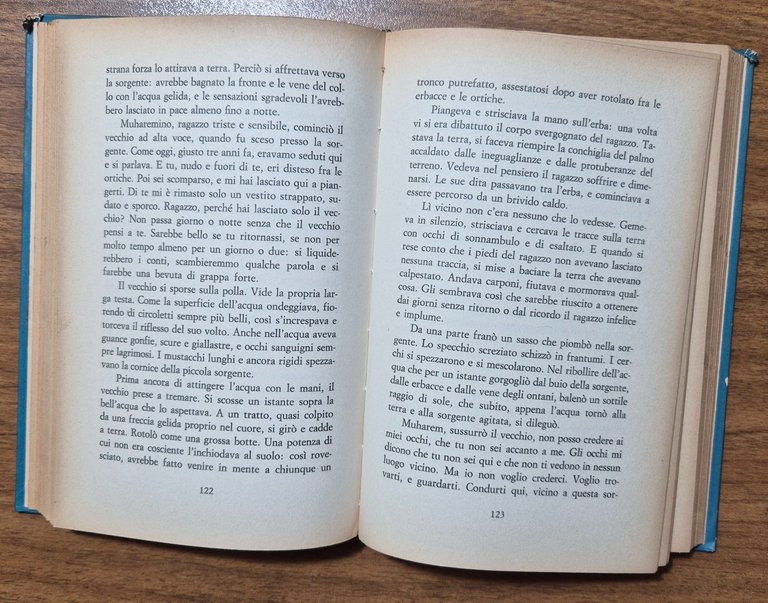 strana forza lo attirava a terra. Perciò si affrettava verso la sorgente: avrebbe bagnato la fronte e le vene del collo con l'acqua gelida, e le sensazioni sgradevoli l'avrebbero lasciato in pace almeno fino a notte.

Muharemino, ragazzo triste e sensibile, cominciò il vecchio ad alta voce, quando fu sceso presso la sorgente. Come oggi, giusto tre anni fa, eravamo seduti qui e si parlava. E tu, nudo e fuori di te, eri disteso fra le ortiche. Poi sei scomparso, e mi hai lasciato qui a piangerti. Di te mi è rimasto solo un vestito strappato, sudato e sporco. Ragazzo, perché hai lasciato solo il vecchio? Non passa giorno o notte senza che il vecchio pensi a te. Sarebbe bello se tu ritornassi, se non per molto tempo almeno per un giorno o due: si liquiderebbero i conti, scambieremmo qualche parola e si farebbe una bevuta di grappa forte.

Il vecchio si sporse sulla polla. Vide la propria larga testa. Come la superficie dell'acqua ondeggiava, fiorendo di circoletti sempre più belli, così s'increspava e torceva il riflesso del suo volto. Anche nell'acqua aveva guance gonfie, scure e giallastre, e occhi sanguigni sempre lagrimosi. I mustacchi lunghi e ancora rigidi spezzavano la cornice della piccola sorgente.

Prima ancora di attingere l'acqua con le mani, il vecchio prese a tremare. Si scosse un istante sopra la bell'acqua che lo aspettava. A un tratto, quasi colpito da una freccia gelida proprio nel cuore, si girò e cadde a terra. Rotolò come una grossa botte. Una potenza di cui non era cosciente l'inchiodava al suolo: così rovesciato, avrebbe fatto venire in mente a chiunque un

122

tronco putrefatto, assestatosi dopo aver rotolato fra le erbacce e le ortiche.

Piangeva e strisciava la mano sull'erba: una volta vi si era dibattuto il corpo svergognato del ragazzo. Tastava la terra, si faceva riempire la conchiglia del palmo accaldato dalle ineguaglianze e dalle protuberanze del terreno. Vedeva nel pensiero il ragazzo soffrire e dimenarsi. Le sue dita passavano tra l'erba, e cominciava a essere percorso da un brivido caldo.

Lì vicino non c'era nessuno che lo vedesse. Gemeva in silenzio, strisciava e cercava le tracce sulla terra con occhi di sonnambulo e di esaltato. E quando si rese conto che i piedi del ragazzo non avevano lasciato nessuna traccia, si mise a baciare la terra che avevano calpestato. Andava carponi, fiutava e mormorava qualcosa. Gli sembrava così che sarebbe riuscito a ottenere dai giorni senza ritorno o dal ricordo il ragazzo infelice e implume.

Da una parte franò un sasso che piombò nella sorgente. Lo specchio screziato schizzò in frantumi. I cerchi si spezzarono e si mescolarono. Nel ribollire dell'acqua che per un istante gorgogliò dal buio della sorgente, dalle erbacce e dalle vene degli ontani, balenò un sottile raggio di sole, che subito, appena l'acqua tornò alla terra e alla sorgente agitata, si dileguò.

Muharem, sussurrò il vecchio, non posso credere ai miei occhi, che tu non sei accanto a me. Gli occhi mi dicono che tu non sei qui e che non ti vedono in nessun luogo vicino. Ma io non voglio crederci. Voglio trovarti, e guardarti. Condurti qui, vicino a questa sor-

123